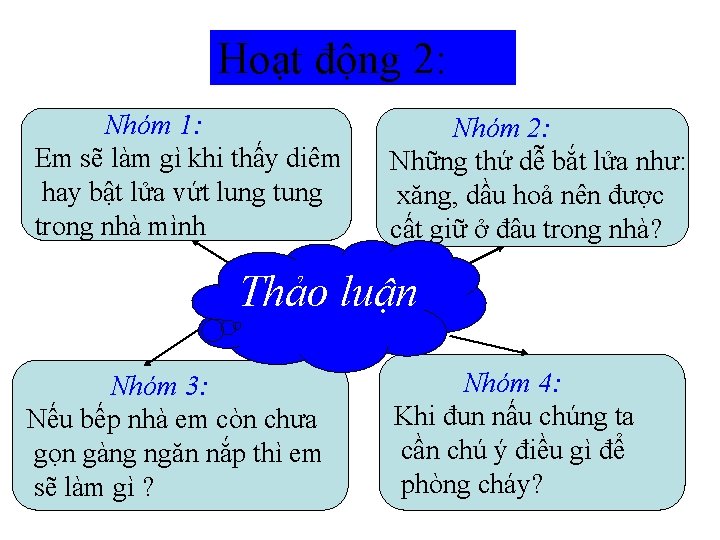 Hoạt động 2:

Nhóm 1:
Em sẽ làm gì khi thấy diêm hay bật lửa vứt lung tung trong nhà mình

Nhóm 2:
Những thứ dễ bắt lửa như: xăng, dầu hoả nên được cất giữ ở đâu trong nhà?

Thảo luận

Nhóm 3:
Nếu bếp nhà em còn chưa gọn gàng ngăn nắp thì em sẽ làm gì ?

Nhóm 4:
Khi đun nấu chúng ta cần chú ý điều gì để phòng cháy?